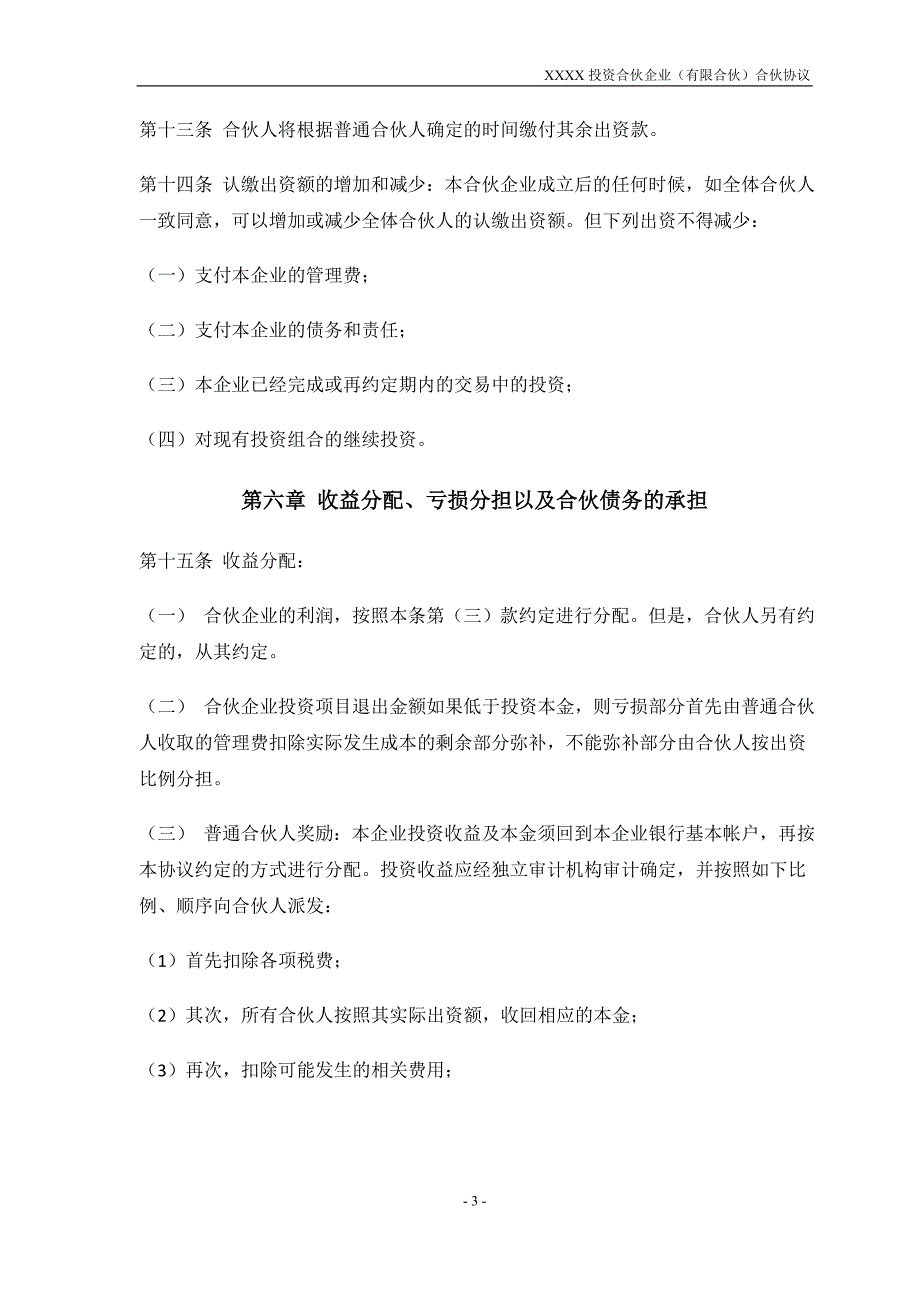 XXXX 投资合伙企业（有限合伙）合伙协议

第十三条 合伙人将根据普通合伙人确定的时间缴付其余出资款。

第十四条 认缴出资额的增加和减少：本合伙企业成立后的任何时候，如全体合伙人一致同意，可以增加或减少全体合伙人的认缴出资额。但下列出资不得减少：

（一）支付本企业的管理费；

（二）支付本企业的债务和责任；

（三）本企业已经完成或再约定期内的交易中的投资；

（四）对现有投资组合的继续投资。

第六章 收益分配、亏损分担以及合伙债务的承担

第十五条 收益分配：

（一） 合伙企业的利润，按照本条第（三）款约定进行分配。但是，合伙人另有约定的，从其约定。

（二） 合伙企业投资项目退出金额如果低于投资本金，则亏损部分首先由普通合伙人收取的管理费扣除实际发生成本的剩余部分弥补，不能弥补部分由合伙人按出资比例分担。

（三） 普通合伙人奖励：本企业投资收益及本金须回到本企业银行基本帐户，再按本协议约定的方式进行分配。投资收益应经独立审计机构审计确定，并按照如下比例、顺序向合伙人派发：

（1）首先扣除各项税费；

（2）其次，所有合伙人按照其实际出资额，收回相应的本金；

（3）再次，扣除可能发生的相关费用；

- 3 -